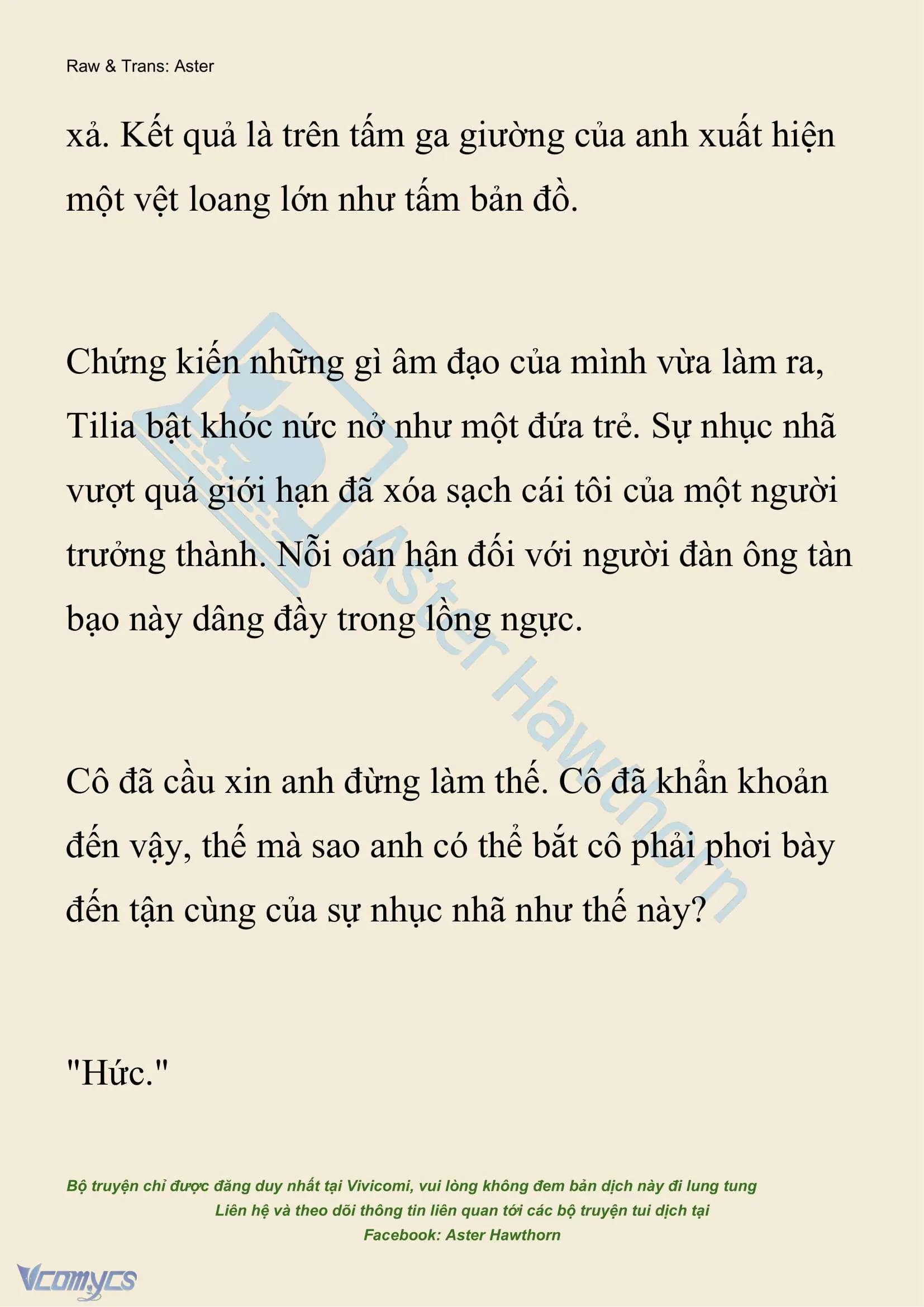 Raw & Trans: Aster

xả. Kết quả là trên tấm ga giường của anh xuất hiện một vệt loang lớn như tấm bản đồ.

Chứng kiến những gì âm đạo của mình vừa làm ra, Tilia bật khóc nức nở như một đứa trẻ. Sự nhục nhã vượt quá giới hạn đã xóa sạch cái tôi của một người trưởng thành. Nỗi oán hận đối với người đàn ông tàn bạo này dâng đầy trong lồng ngực.

Cô đã cầu xin anh đừng làm thế. Cô đã khẩn khoản đến vậy, thế mà sao anh có thể bắt cô phải phơi bày đến tận cùng của sự nhục nhã như thế này?

"Hức."

Aster Hawthorn

Bộ truyện chỉ được đăng duy nhất tại Vivicomi, vui lòng không đem bản dịch này đi lung tung
Liên hệ và theo dõi thông tin liên quan tới các bộ truyện tui dịch tại
Facebook: Aster Hawthorn

Vcomycs